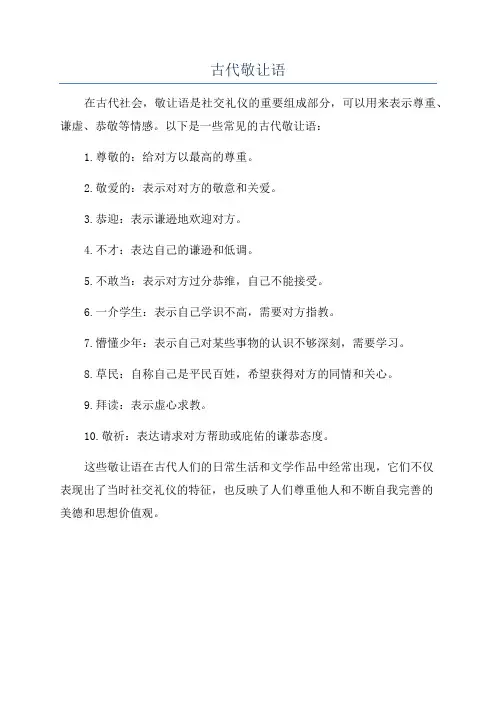 古代敬让语

在古代社会，敬让语是社交礼仪的重要组成部分，可以用来表示尊重、谦虚、恭敬等情感。以下是一些常见的古代敬让语：

1. 尊敬的：给对方以最高的尊重。

2. 敬爱的：表示对对方的敬意和关爱。

3. 恭迎：表示谦逊地欢迎对方。

4. 不才：表达自己的谦逊和低调。

5. 不敢当：表示对方过分恭维，自己不能接受。

6. 一介学生：表示自己学识不高，需要对方指教。

7. 懵懂少年：表示自己对某些事物的认识不够深刻，需要学习。

8. 草民：自称自己是平民百姓，希望获得对方的同情和关心。

9. 拜读：表示虚心求教。

10. 敬祈：表达请求对方帮助或庇佑的谦恭态度。

这些敬让语在古代人们的日常生活和文学作品中经常出现，它们不仅表现出了当时社交礼仪的特征，也反映了人们尊重他人和不断自我完善的美德和思想价值观。